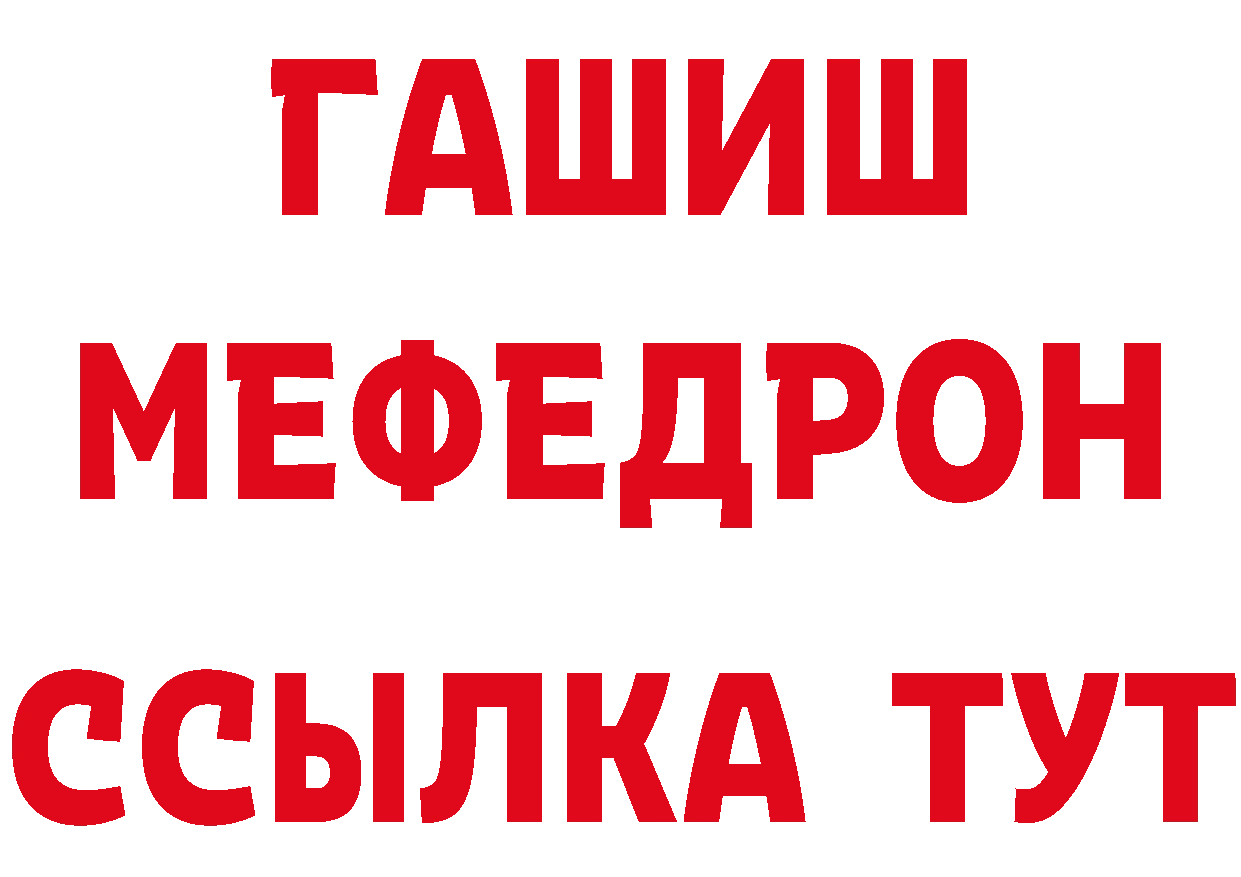 ГАШИШ
МЕФЕДРОН
ССЫЛКА ТУТ